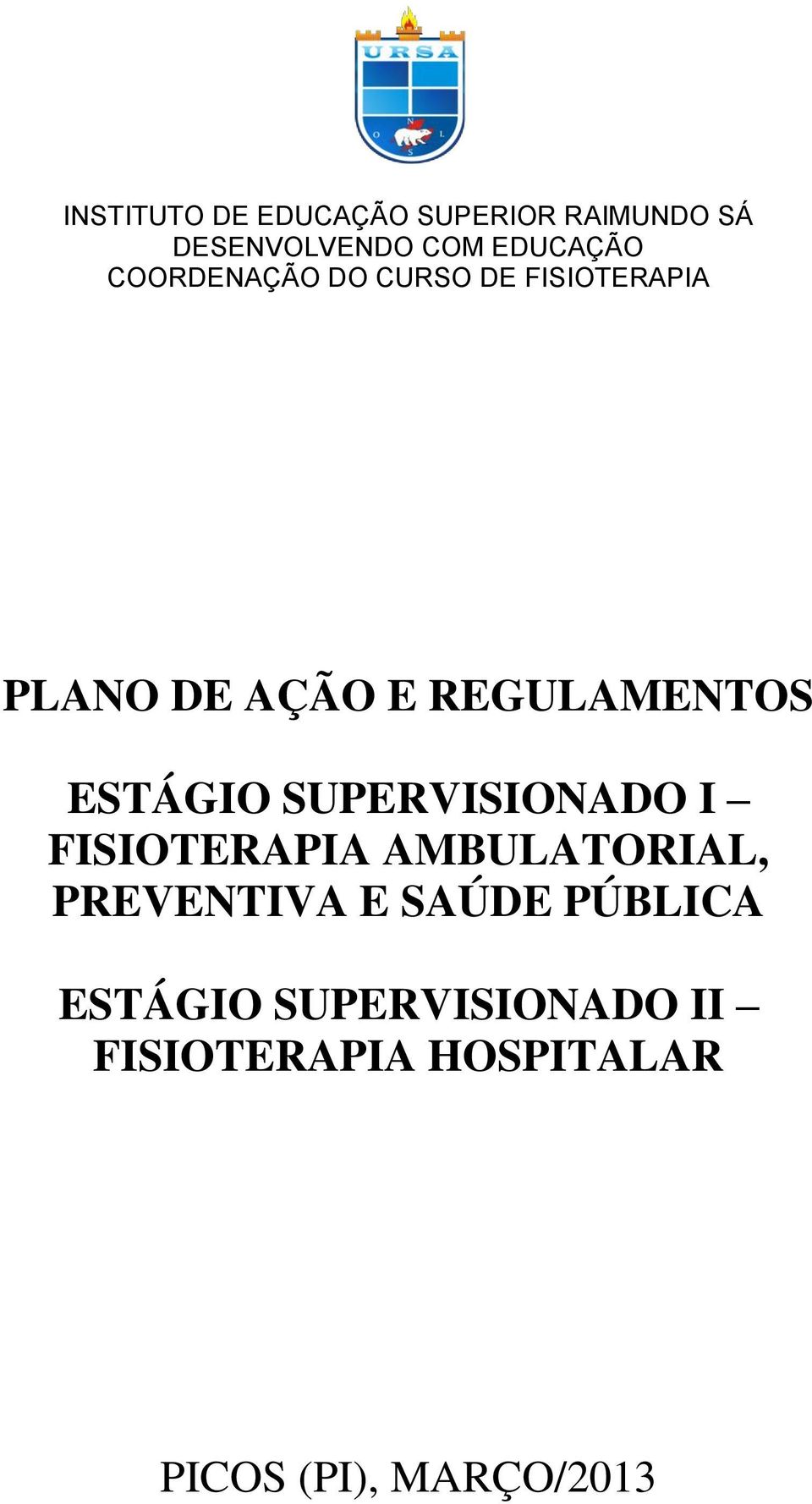 URSA
N
O L
S

INSTITUTO DE EDUCAÇÃO SUPERIOR RAIMUNDO SÁ
DESENVOLVENDO COM EDUCAÇÃO
COORDENAÇÃO DO CURSO DE FISIOTERAPIA

PLANO DE AÇÃO E REGULAMENTOS

ESTÁGIO SUPERVISIONADO I – FISIOTERAPIA AMBULATORIAL, PREVENTIVA E SAÚDE PÚBLICA

ESTÁGIO SUPERVISIONADO II – FISIOTERAPIA HOSPITALAR

PICOS (PI), MARÇO/2013